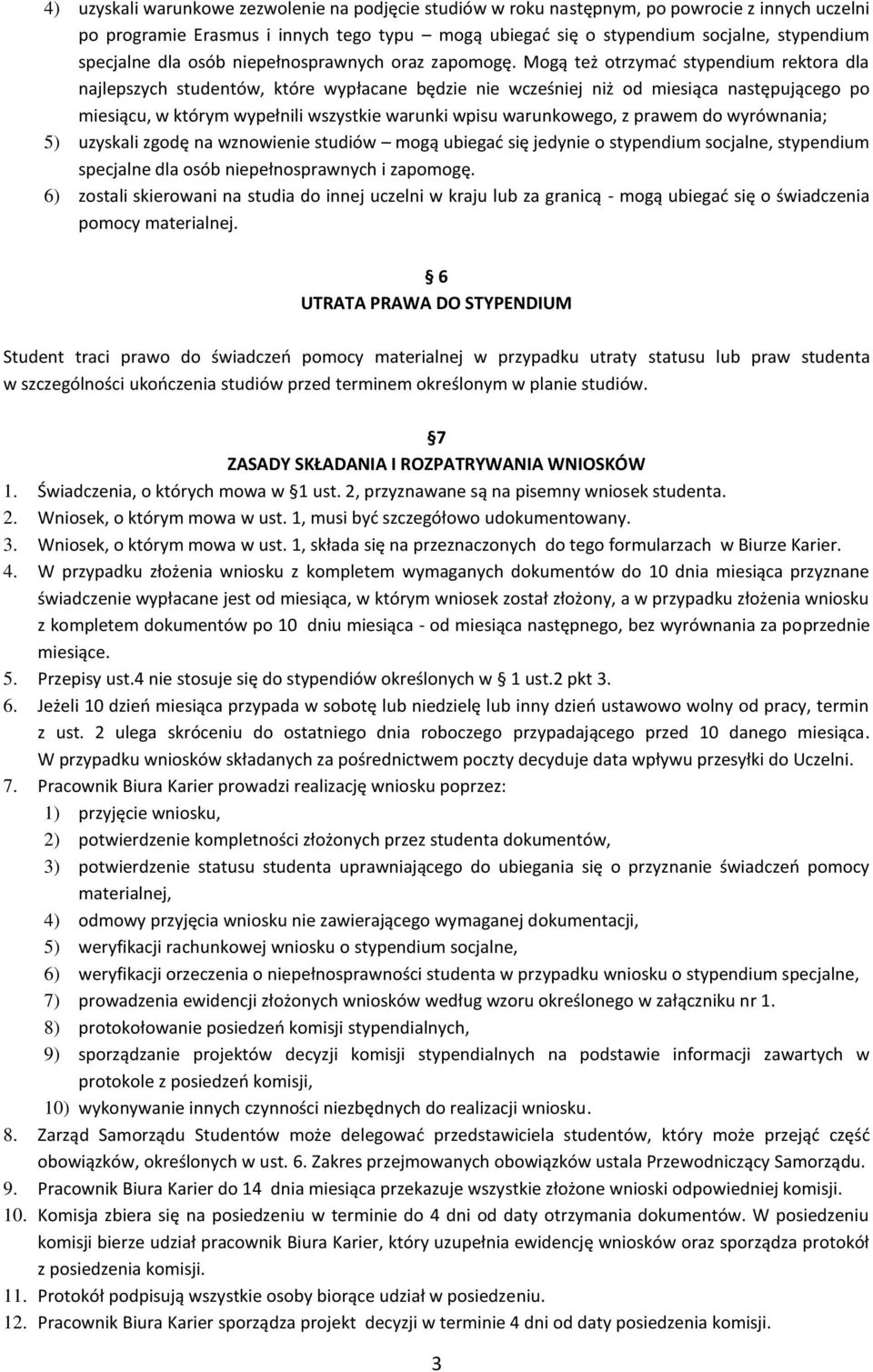 4) uzyskali warunkowe zezwolenie na podjęcie studiów w roku następnym, po powrocie z innych uczelni po programie Erasmus i innych tego typu – mogą ubiegać się o stypendium socjalne, stypendium specjalne dla osób niepełnosprawnych oraz zapomogę. Mogą też otrzymać stypendium rektora dla najlepszych studentów, które wypłacane będzie nie wcześniej niż od miesiąca następującego po miesiącu, w którym wypełnili wszystkie warunki wpisu warunkowego, z prawem do wyrównania;
5) uzyskali zgodę na wznowienie studiów – mogą ubiegać się jedynie o stypendium socjalne, stypendium specjalne dla osób niepełnosprawnych i zapomogę.
6) zostali skierowani na studia do innej uczelni w kraju lub za granicą - mogą ubiegać się o świadczenia pomocy materialnej.

§ 6
UTRATA PRAWA DO STYPENDIUM

Student traci prawo do świadczeń pomocy materialnej w przypadku utraty statusu lub praw studenta w szczególności ukończenia studiów przed terminem określonym w planie studiów.

§7
ZASADY SKŁADANIA I ROZPATRYWANIA WNIOSKÓW
1. Świadczenia, o których mowa w §1 ust. 2, przyznawane są na pisemny wniosek studenta.
2. Wniosek, o którym mowa w ust. 1, musi być szczegółowo udokumentowany.
3. Wniosek, o którym mowa w ust. 1, składa się na przeznaczonych do tego formularzach w Biurze Karier.
4. W przypadku złożenia wniosku z kompletem wymaganych dokumentów do 10 dnia miesiąca przyznane świadczenie wypłacane jest od miesiąca, w którym wniosek został złożony, a w przypadku złożenia wniosku z kompletem dokumentów po 10 dniu miesiąca - od miesiąca następnego, bez wyrównania za poprzednie miesiące.
5. Przepisy ust.4 nie stosuje się do stypendiów określonych w § 1 ust.2 pkt 3.
6. Jeżeli 10 dzień miesiąca przypada w sobotę lub niedzielę lub inny dzień ustawowo wolny od pracy, termin z ust. 2 ulega skróceniu do ostatniego dnia roboczego przypadającego przed 10 danego miesiąca. W przypadku wniosków składanych za pośrednictwem poczty decyduje data wpływu przesyłki do Uczelni.
7. Pracownik Biura Karier prowadzi realizację wniosku poprzez:
1) przyjęcie wniosku,
2) potwierdzenie kompletności złożonych przez studenta dokumentów,
3) potwierdzenie statusu studenta uprawniającego do ubiegania się o przyznanie świadczeń pomocy materialnej,
4) odmowy przyjęcia wniosku nie zawierającego wymaganej dokumentacji,
5) weryfikacji rachunkowej wniosku o stypendium socjalne,
6) weryfikacji orzeczenia o niepełnosprawności studenta w przypadku wniosku o stypendium specjalne,
7) prowadzenia ewidencji złożonych wniosków według wzoru określonego w załączniku nr 1.
8) protokołowanie posiedzeń komisji stypendialnych,
9) sporządzanie projektów decyzji komisji stypendialnych na podstawie informacji zawartych w protokole z posiedzeń komisji,
10) wykonywanie innych czynności niezbędnych do realizacji wniosku.
8. Zarząd Samorządu Studentów może delegować przedstawiciela studentów, który może przejąć część obowiązków, określonych w ust. 6. Zakres przejmowanych obowiązków ustala Przewodniczący Samorządu.
9. Pracownik Biura Karier do 14 dnia miesiąca przekazuje wszystkie złożone wnioski odpowiedniej komisji.
10. Komisja zbiera się na posiedzeniu w terminie do 4 dni od daty otrzymania dokumentów. W posiedzeniu komisji bierze udział pracownik Biura Karier, który uzupełnia ewidencję wniosków oraz sporządza protokół z posiedzenia komisji.
11. Protokół podpisują wszystkie osoby biorące udział w posiedzeniu.
12. Pracownik Biura Karier sporządza projekt decyzji w terminie 4 dni od daty posiedzenia komisji.

3